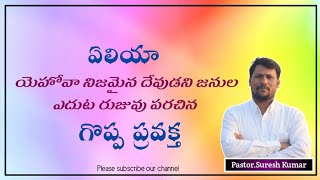 ఏలియా

యెహోవా నిజమైన దేవుడని జనుల ఎదుట రుజువు పరచిన

గొప్ప ప్రవక్త

Please subscribe our channel

Pastor.Suresh Kumar